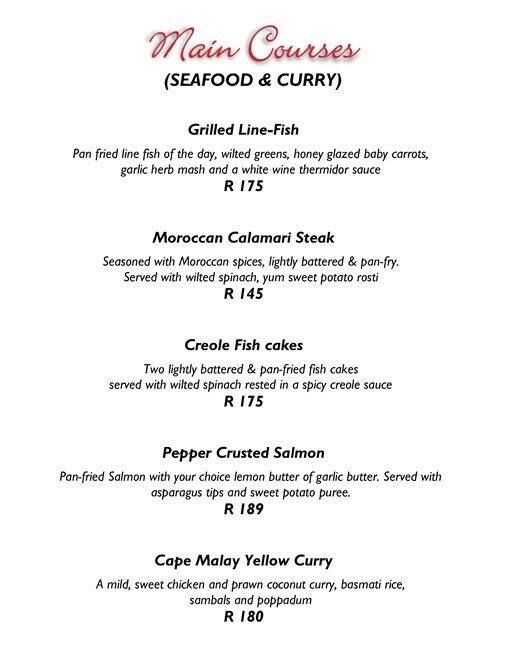 Main Courses
(SEAFOOD & CURRY)

Grilled Line-Fish
Pan fried line fish of the day, wilted greens, honey glazed baby carrots, garlic herb mash and a white wine thermidor sauce
R 175

Moroccan Calamari Steak
Seasoned with Moroccan spices, lightly battered & pan-fry. Served with wilted spinach, yum sweet potato rosti
R 145

Creole Fish cakes
Two lightly battered & pan-fried fish cakes served with wilted spinach rested in a spicy creole sauce
R 175

Pepper Crusted Salmon
Pan-fried Salmon with your choice lemon butter of garlic butter. Served with asparagus tips and sweet potato puree.
R 189

Cape Malay Yellow Curry
A mild, sweet chicken and prawn coconut curry, basmati rice, sambals and poppadum
R 180